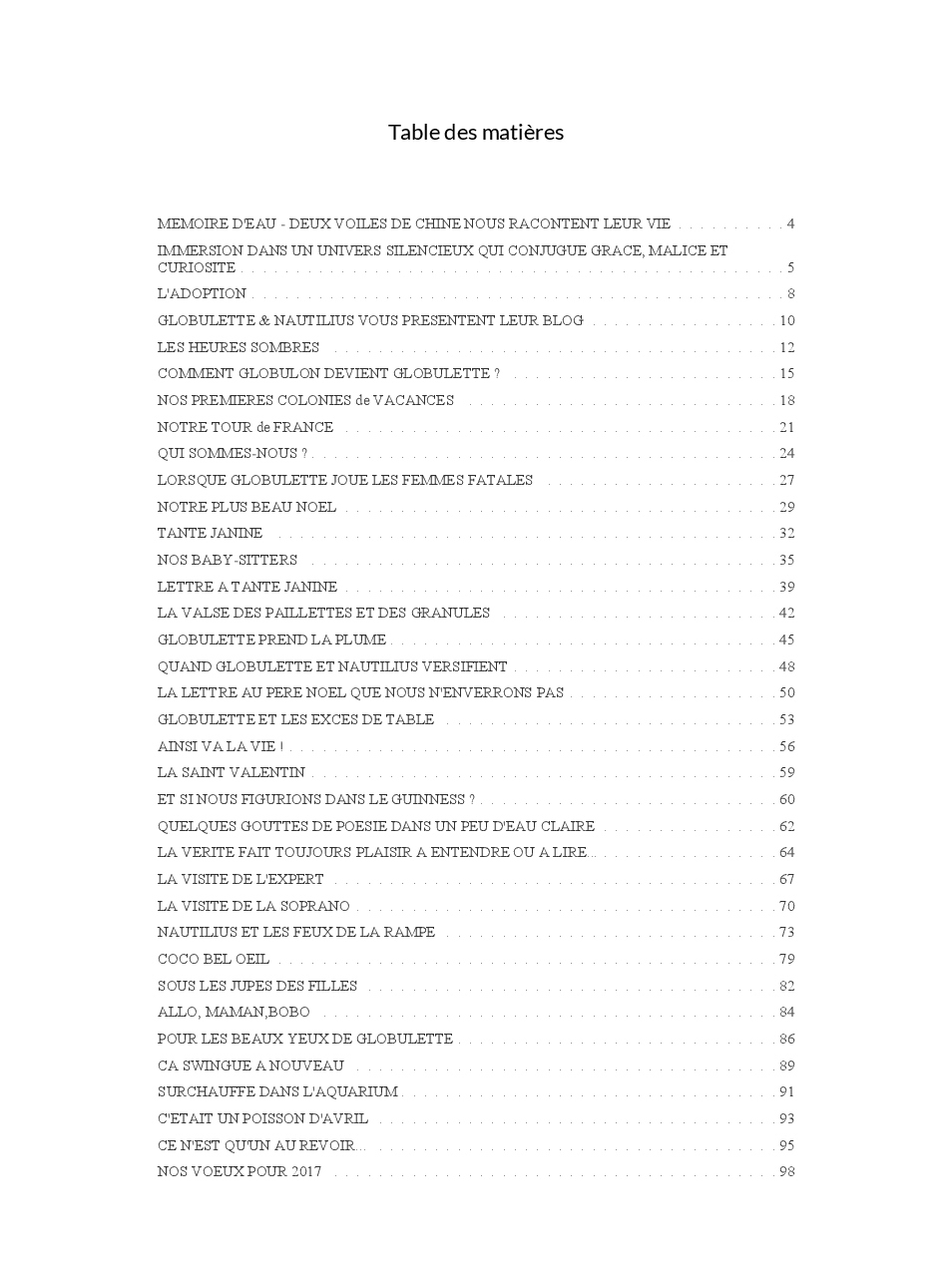 Table des matières

MEMOIRE D'EAU - DEUX VOILES DE CHINE NOUS RACONTENT LEUR VIE . . . . . . . . . . . 4

IMMERSION DANS UN UNIVERS SILENCIEUX QUI CONJUGUE GRACE, MALICE ET CURIOSITE . . . . . . . . . . . 5

L'ADOPTION . . . . . . . . . . . 8

GLOBULETTE & NAUTILIUS VOUS PRESENTENT LEUR BLOG . . . . . . . . . . . 10

LES HEURES SOMBRES . . . . . . . . . . . 12

COMMENT GLOBULON DEVIENT GLOBULETTE ? . . . . . . . . . . . 15

NOS PREMIERES COLONIES de VACANCES . . . . . . . . . . . 18

NOTRE TOUR de FRANCE . . . . . . . . . . . 21

QUI SOMMES-NOUS ? . . . . . . . . . . . 24

LORSQUE GLOBULETTE JOUE LES FEMMES FATALES . . . . . . . . . . . 27

NOTRE PLUS BEAU NOEL . . . . . . . . . . . 29

TANTE JANINE . . . . . . . . . . . 32

NOS BABY-SITTERS . . . . . . . . . . . 35

LETTRE A TANTE JANINE . . . . . . . . . . . 39

LA VALSE DES PAILLETTES ET DES GRANULES . . . . . . . . . . . 42

GLOBULETTE PREND LA PLUME . . . . . . . . . . . 45

QUAND GLOBULETTE ET NAUTILIUS VERSIFIENT . . . . . . . . . . . 48

LA LETTRE AU PERE NOEL QUE NOUS N'ENVERRONS PAS . . . . . . . . . . . 50

GLOBULETTE ET LES EXCES DE TABLE . . . . . . . . . . . 53

AINSI VA LA VIE ! . . . . . . . . . . . 56

LA SAINT VALENTIN . . . . . . . . . . . 59

ET SI NOUS FIGURIONS DANS LE GUINNESS ? . . . . . . . . . . . 60

QUELQUES GOUTTES DE POESIE DANS UN PEU D'EAU CLAIRE . . . . . . . . . . . 62

LA VERITE FAIT TOUJOURS PLAISIR A ENTENDRE OU A LIRE... . . . . . . . . . . . 64

LA VISITE DE L'EXPERT . . . . . . . . . . . 67

LA VISITE DE LA SOPRANO . . . . . . . . . . . 70

NAUTILIUS ET LES FEUX DE LA RAMPE . . . . . . . . . . . 73

COCO BEL OEIL . . . . . . . . . . . 79

SOUS LES JUPES DES FILLES . . . . . . . . . . . 82

ALLO, MAMAN,BOBO . . . . . . . . . . . 84

POUR LES BEAUX YEUX DE GLOBULETTE . . . . . . . . . . . 86

CA SWINGUE A NOUVEAU . . . . . . . . . . . 89

SURCHAUFFE DANS L'AQUARIUM . . . . . . . . . . . 91

C'ETAIT UN POISSON D'AVRIL . . . . . . . . . . . 93

CE N'EST QU'UN AU REVOIR... . . . . . . . . . . . 95

NOS VOEUX POUR 2017 . . . . . . . . . . . 98